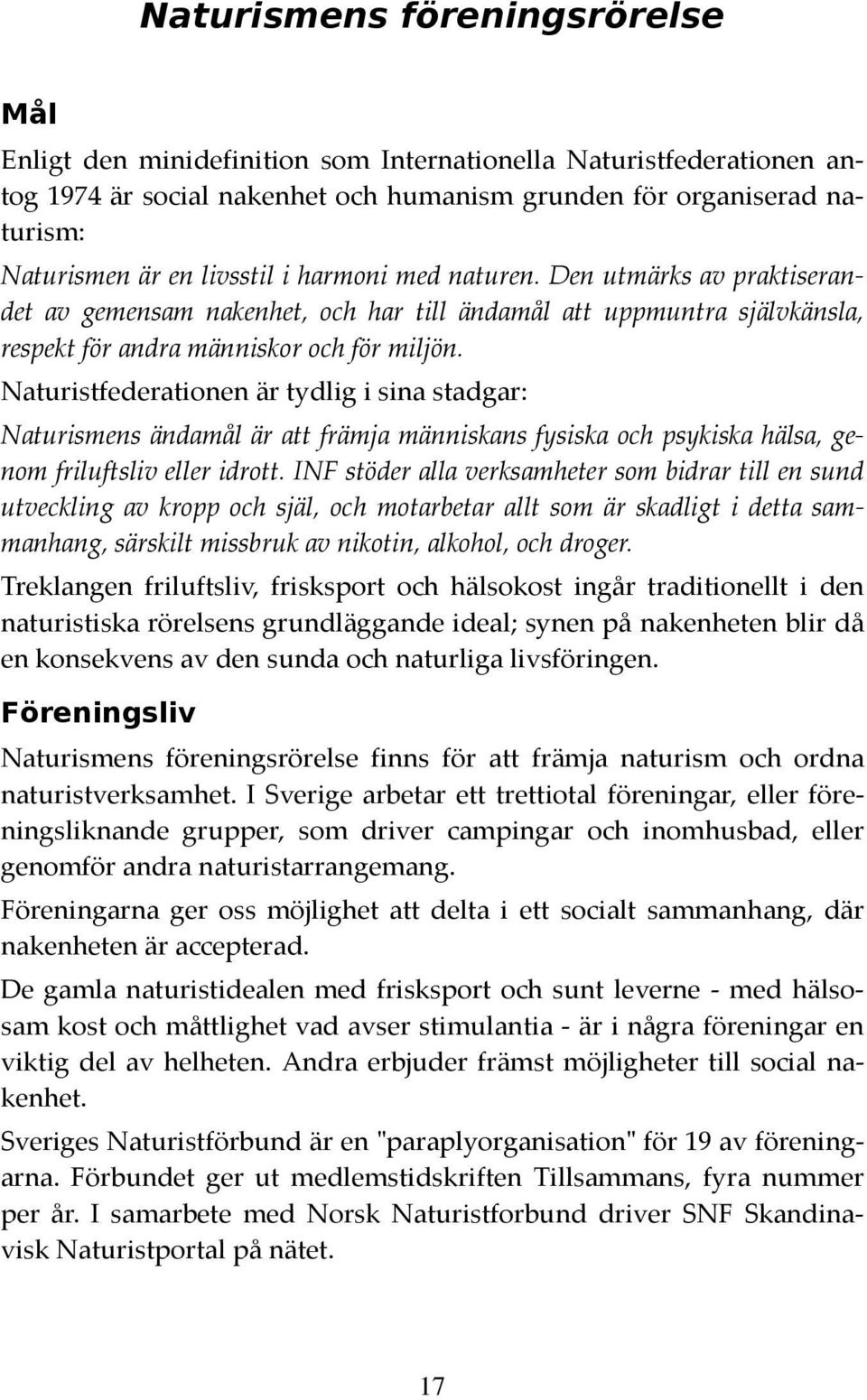 Naturismens föreningsrörelse

Mål

Enligt den minidefinition som Internationella Naturistfederationen antog 1974 är social nakenhet och humanism grunden för organiserad naturism:

Naturismen är en livsstil i harmoni med naturen. Den utmärks av praktiserandet av gemensam nakenhet, och har till ändamål att uppmuntra självkänsla, respekt för andra människor och för miljön.

Naturistfederationen är tydlig i sina stadgar:

Naturismens ändamål är att främja människans fysiska och psykiska hälsa, genom friluftsliv eller idrott. INF stöder alla verksamheter som bidrar till en sund utveckling av kropp och själ, och motarbetar allt som är skadligt i detta sammanhang, särskilt missbruk av nikotin, alkohol, och droger.

Treklangen friluftsliv, frisksport och hälsokost ingår traditionellt i den naturistiska rörelsens grundläggande ideal; synen på nakenheten blir då en konsekvens av den sunda och naturliga livsföringen.

Föreningsliv

Naturismens föreningsrörelse finns för att främja naturism och ordna naturistverksamhet. I Sverige arbetar ett trettiotal föreningar, eller föreningsliknande grupper, som driver campingar och inomhusbad, eller genomför andra naturistarrangemang.

Föreningarna ger oss möjlighet att delta i ett socialt sammanhang, där nakenheten är accepterad.

De gamla naturistidealen med frisksport och sunt leverne - med hälsosam kost och måttlighet vad avser stimulantia - är i några föreningar en viktig del av helheten. Andra erbjuder främst möjligheter till social nakenhet.

Sveriges Naturistförbund är en "paraplyorganisation" för 19 av föreningarna. Förbundet ger ut medlemstidskriften Tillsammans, fyra nummer per år. I samarbete med Norsk Naturistforbund driver SNF Skandinavisk Naturistportal på nätet.

17